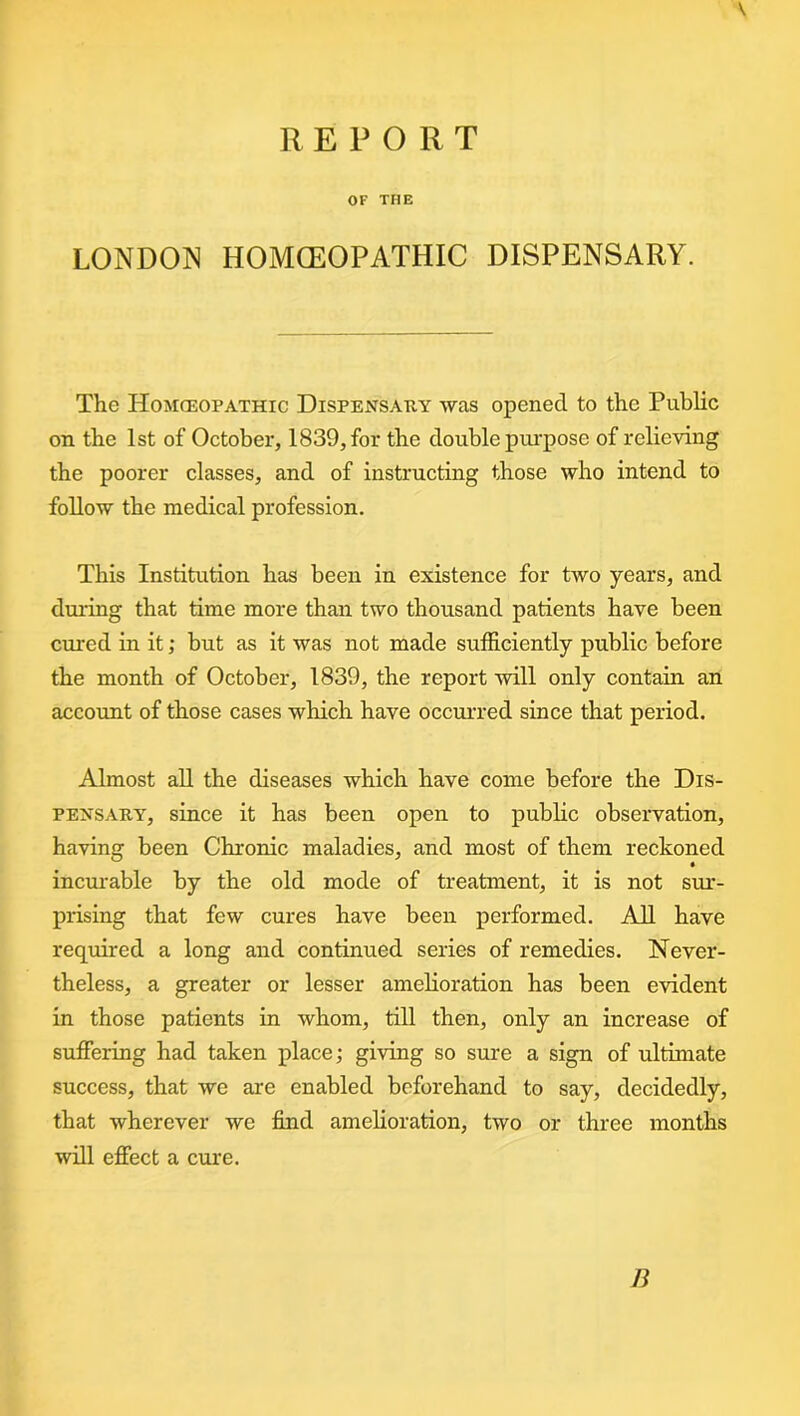 REPORT

OF THE

LONDON HOMŒOPATHIC DISPENSARY.

The Homœopathic Dispensary was opened to the Public on the 1st of October, 1839, for the double purpose of relieving the poorer classes, and of instructing those who intend to follow the medical profession.

This Institution has been in existence for two years, and during that time more than two thousand patients have been cured in it; but as it was not made sufficiently public before the month of October, 1839, the report will only contain an account of those cases which have occurred since that period.

Almost all the diseases which have come before the Dispensary, since it has been open to public observation, having been Chronic maladies, and most of them reckoned incurable by the old mode of treatment, it is not surprising that few cures have been performed. All have required a long and continued series of remedies. Nevertheless, a greater or lesser amelioration has been evident in those patients in whom, till then, only an increase of suffering had taken place; giving so sure a sign of ultimate success, that we are enabled beforehand to say, decidedly, that wherever we find amelioration, two or three months will effect a cure.

B